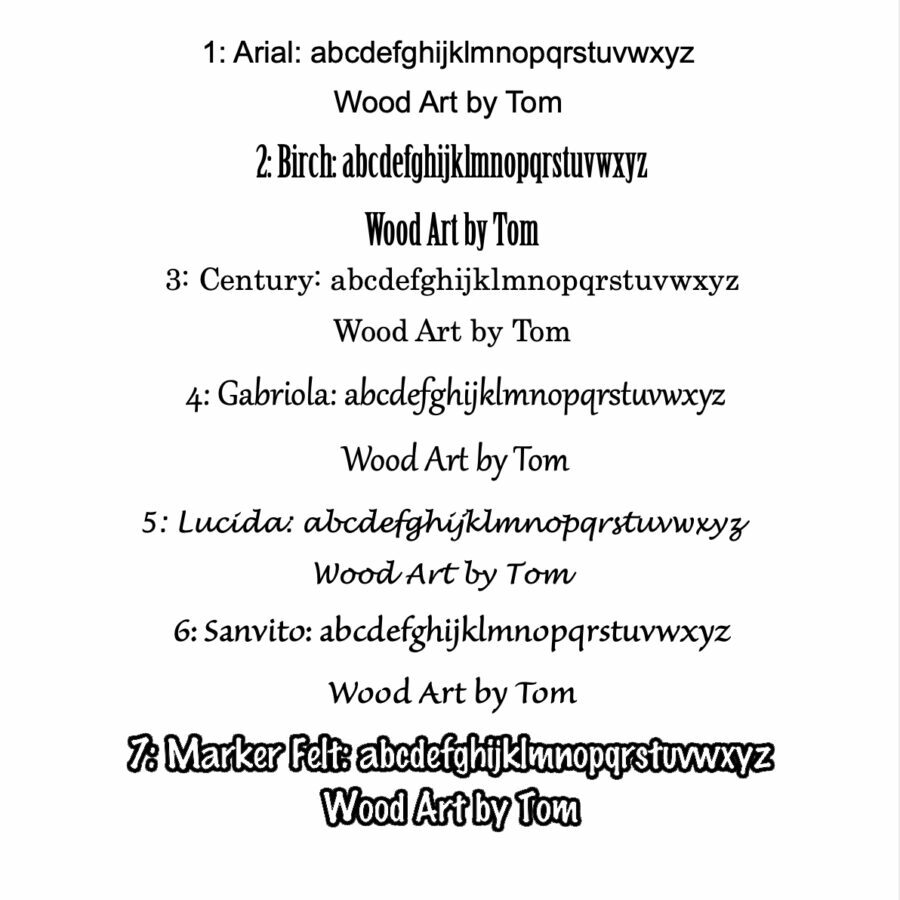 1: Arial: abcdefghijklmnopqrstuvwxyz

Wood Art by Tom

2: Birch: abcdefghijklmnopqrstuvwxyz

Wood Art by Tom

3: Century: abcdefghijklmnopqrstuvwxyz

Wood Art by Tom

4: Gabriola: abcdefghijklmnopqrstuvwxyz

Wood Art by Tom

5: Lucida: abcdefghijklmnopqrstuvwxyz

Wood Art by Tom

6: Sanvito: abcdefghijklmnopqrstuvwxyz

Wood Art by Tom

7: Marker Felt: abcdefghijklmnopqrstuvwxyz

Wood Art by Tom